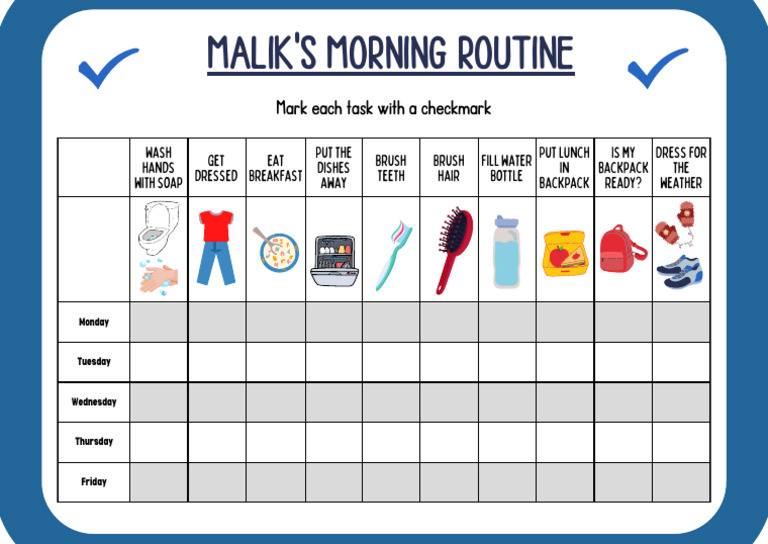 MALIK'S MORNING ROUTINE

Mark each task with a checkmark

| | WASH HANDS WITH SOAP | GET DRESSED | EAT BREAKFAST | PUT THE DISHES AWAY | BRUSH TEETH | BRUSH HAIR | FILL WATER BOTTLE | PUT LUNCH IN BACKPACK | IS MY BACKPACK READY? | DRESS FOR THE WEATHER |
|---|---|---|---|---|---|---|---|---|---|---|
| | | | | | | | | | | |
| Monday | | | | | | | | | | |
| Tuesday | | | | | | | | | | |
| Wednesday | | | | | | | | | | |
| Thursday | | | | | | | | | | |
| Friday | | | | | | | | | | |